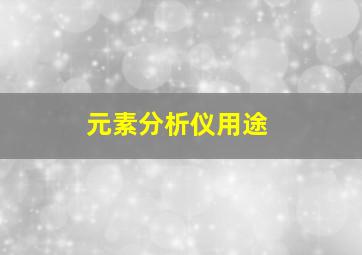 元素分析仪用途